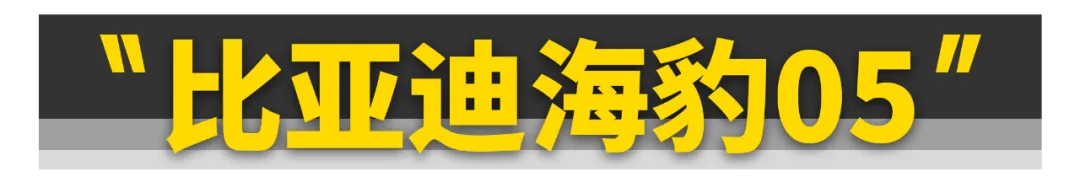 "比亚迪海豹05"